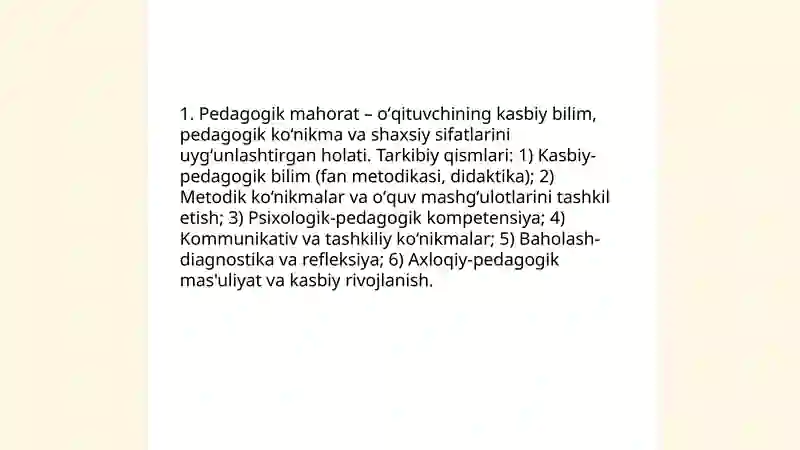 1. Pedagogik mahorat – o‘qituvchining kasbiy bilim, pedagogik ko‘nikma va shaxsiy sifatlarini uyg‘unlashtirgan holati. Tarkibiy qismlari: 1) Kasbiy-pedagogik bilim (fan metodikasi, didaktika); 2) Metodik ko‘nikmalar va o‘quv mashg‘ulotlarini tashkil etish; 3) Psixologik-pedagogik kompetensiya; 4) Kommunikativ va tashkiliy ko‘nikmalar; 5) Baholash-diagnostika va refleksiya; 6) Axloqiy-pedagogik mas'uliyat va kasbiy rivojlanish.